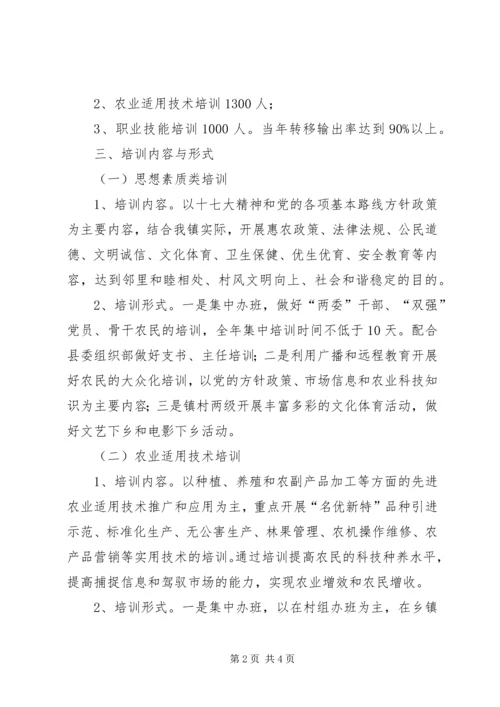 2、农业适用技术培训 1300 人；

3、职业技能培训 1000 人。当年转移输出率达到 90%以上。

三、培训内容与形式

（一）思想素质类培训

1、培训内容。以十七大精神和党的各项基本路线方针政策为主要内容，结合我镇实际，开展惠农政策、法律法规、公民道德、文明诚信、文化体育、卫生保健、优生优育、安全教育等内容，达到邻里和睦相处、村风文明向上、社会和谐稳定的目的。

2、培训形式。一是集中办班，做好“两委”干部、“双强”党员、骨干农民的培训，全年集中培训时间不低于 10 天。配合县委组织部做好支书、主任培训；二是利用广播和远程教育开展好农民的大众化培训，以党的方针政策、市场信息和农业科技知识为主要内容；三是镇村两级开展丰富多彩的文化体育活动，做好文艺下乡和电影下乡活动。

（二）农业适用技术培训

1、培训内容。以种植、养殖和农副产品加工等方面的先进农业适用技术推广和应用为主，重点开展“名优新特”品种引进示范、标准化生产、无公害生产、林果管理、农机操作维修、农产品营销等实用技术的培训。通过培训提高农民的科技种养水平，提高捕捉信息和驾驭市场的能力，实现农业增效和农民增收。

2、培训形式。一是集中办班，以在村组办班为主，在乡镇

第 2 页 共 4 页